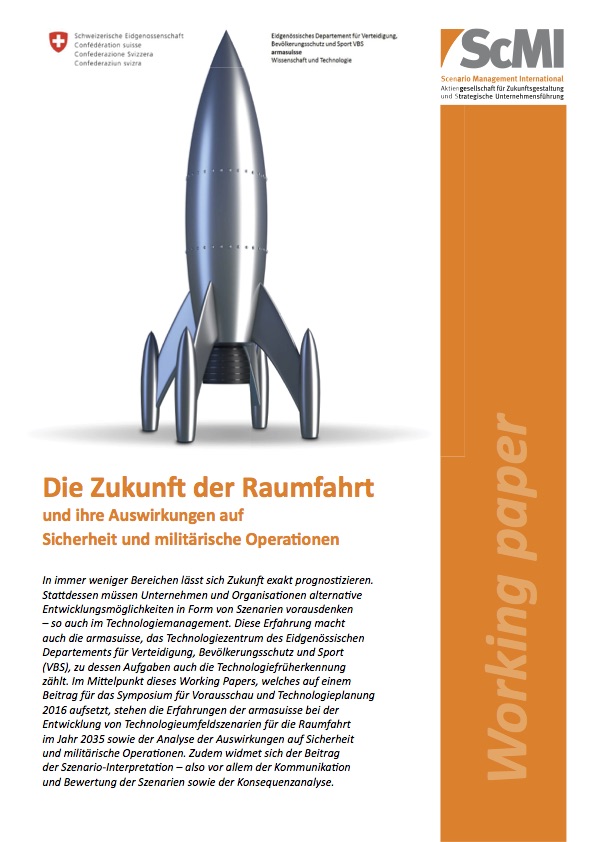 Schweizerische Eidgenossenschaft
Confédération suisse
Confederazione Svizzera
Confederaziun svizra

Eidgenössisches Departement für Verteidigung, Bevölkerungsschutz und Sport VBS
armasuisse
Wissenschaft und Technologie

ScMI
Scenario Management International
Aktiengesellschaft für Zukunftsgestaltung und Strategische Unternehmensführung

Die Zukunft der Raumfahrt
und ihre Auswirkungen auf
Sicherheit und militärische Operationen

In immer weniger Bereichen lässt sich Zukunft exakt prognostizieren. Stattdessen müssen Unternehmen und Organisationen alternative Entwicklungsmöglichkeiten in Form von Szenarien vorausdenken – so auch im Technologiemanagement. Diese Erfahrung macht auch die armasuisse, das Technologiezentrum des Eidgenössischen Departements für Verteidigung, Bevölkerungsschutz und Sport (VBS), zu dessen Aufgaben auch die Technologiefrüherkennung zählt. Im Mittelpunkt dieses Working Papers, welches auf einem Beitrag für das Symposium für Vorausschau und Technologieplanung 2016 aufsetzt, stehen die Erfahrungen der armasuisse bei der Entwicklung von Technologieumfeldszenarien für die Raumfahrt im Jahr 2035 sowie der Analyse der Auswirkungen auf Sicherheit und militärische Operationen. Zudem widmet sich der Beitrag der Szenario-Interpretation – also vor allem der Kommunikation und Bewertung der Szenarien sowie der Konsequenzanalyse.

Working paper